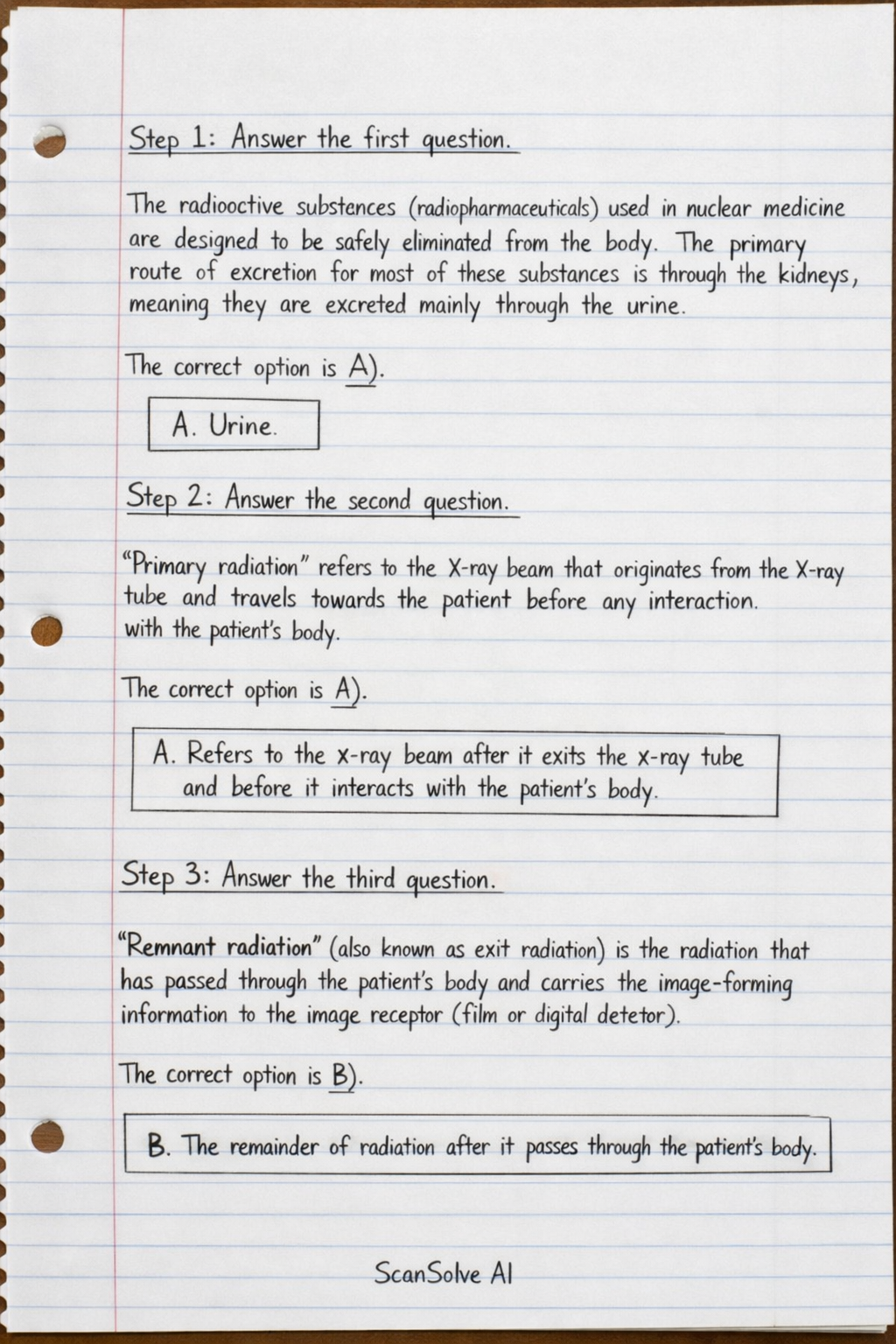 Step 1: Answer the first question.

The radiooctive substences (radiopharmaceuticals) used in nuclear medicine are designed to be safely eliminated from the body. The primary route of excretion for most of these substances is through the kidneys, meaning they are excreted mainly through the urine.

The correct option is A).

A. Urine.

Step 2: Answer the second question.

"Primary radiation" refers to the X-ray beam that originates from the X-ray tube and travels towards the patient before any interaction. with the patient's body.

The correct option is A).

A. Refers to the x-ray beam after it exits the x-ray tube and before it interacts with the patient's body.

Step 3: Answer the third question.

"Remnant radiation" (also known as exit radiation) is the radiation that has passed through the patient's body and carries the image-forming information to the image receptor (film or digital detetor).

The correct option is B).

B. The remainder of radiation after it passes through the patient's body.

ScanSolve AI